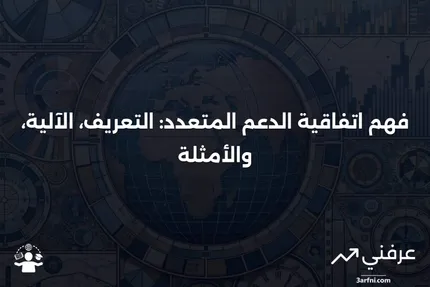 فهم اتفاقية الدعم المتعدد: التعريف، الآلية، والأمثلة

عرفني
3arfni.com